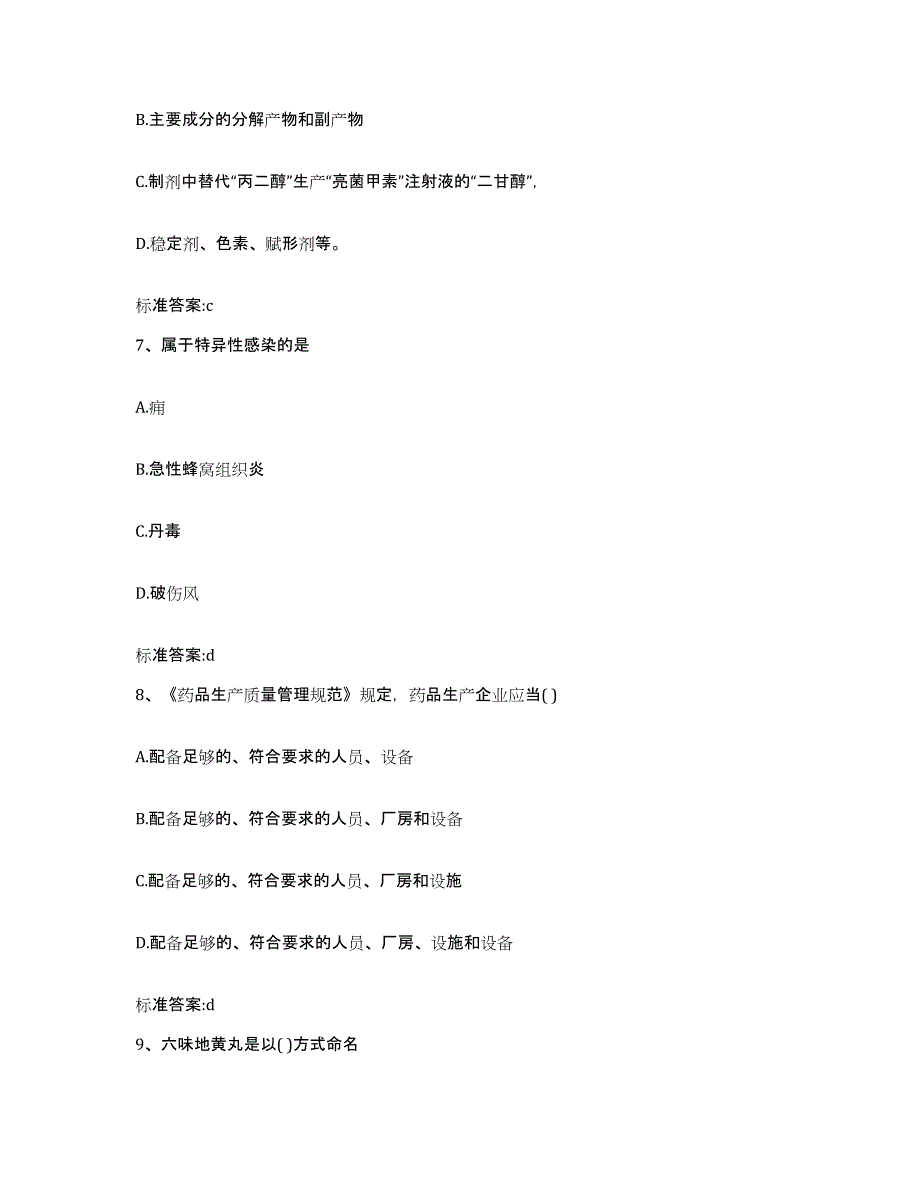 B.主要成分的分解产物和副产物

C.制剂中替代“丙二醇”生产“亮菌甲素”注射液的“二甘醇”,

D.稳定剂、色素、赋形剂等。

标准答案:c

7、属于特异性感染的是

A.痈

B.急性蜂窝组织炎

C.丹毒

D.破伤风

标准答案:d

8、《药品生产质量管理规范》规定,药品生产企业应当( )

A.配备足够的、符合要求的人员、设备

B.配备足够的、符合要求的人员、厂房和设备

C.配备足够的、符合要求的人员、厂房和设施

D.配备足够的、符合要求的人员、厂房、设施和设备

标准答案:d

9、六味地黄丸是以( )方式命名